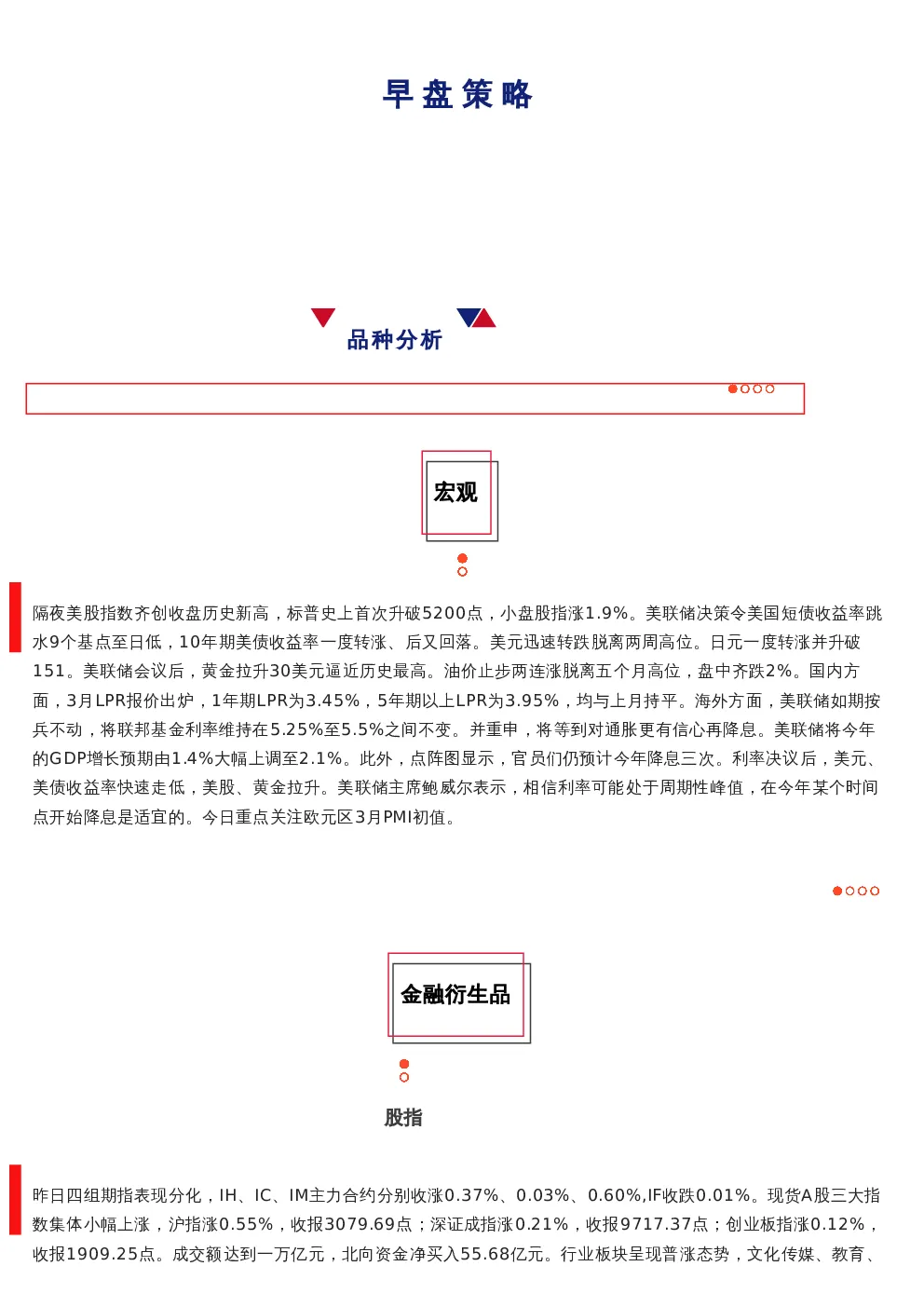 早盘策略

品种分析

宏观

隔夜美股指数齐创收盘历史新高，标普史上首次升破5200点，小盘股指涨1.9%。美联储决策令美国短债收益率跳水9个基点至日低，10年期美债收益率一度转涨、后又回落。美元迅速转跌脱离两周高位。日元一度转涨并升破151。美联储会议后，黄金拉升30美元逼近历史最高。油价止步两连涨脱离五个月高位，盘中齐跌2%。国内方面，3月LPR报价出炉，1年期LPR为3.45%，5年期以上LPR为3.95%，均与上月持平。海外方面，美联储如期按兵不动，将联邦基金利率维持在5.25%至5.5%之间不变。并重申，将等到对通胀更有信心再降息。美联储将今年的GDP增长预期由1.4%大幅上调至2.1%。此外，点阵图显示，官员们仍预计今年降息三次。利率决议后，美元、美债收益率快速走低，美股、黄金拉升。美联储主席鲍威尔表示，相信利率可能处于周期性峰值，在今年某个时间点开始降息是适宜的。今日重点关注欧元区3月PMI初值。

金融衍生品

股指

昨日四组期指表现分化，IH、IC、IM主力合约分别收涨0.37%、0.03%、0.60%,IF收跌0.01%。现货A股三大指数集体小幅上涨，沪指涨0.55%，收报3079.69点；深证成指涨0.21%，收报9717.37点；创业板指涨0.12%，收报1909.25点。成交额达到一万亿元，北向资金净买入55.68亿元。行业板块呈现普涨态势，文化传媒、教育、